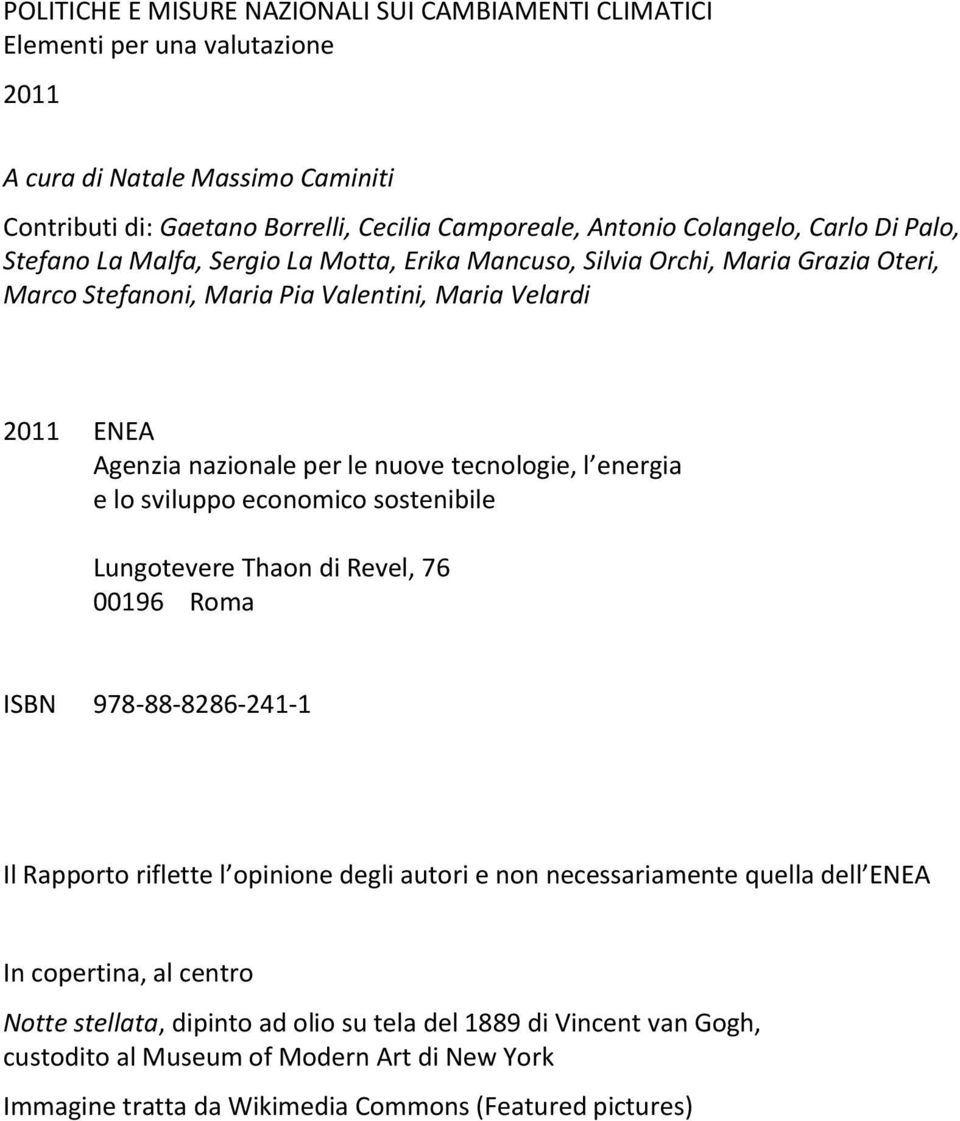 POLITICHE E MISURE NAZIONALI SUI CAMBIAMENTI CLIMATICI
Elementi per una valutazione

2011

A cura di Natale Massimo Caminiti

Contributi di: Gaetano Borrelli, Cecilia Camporeale, Antonio Colangelo, Carlo Di Palo, Stefano La Malfa, Sergio La Motta, Erika Mancuso, Silvia Orchi, Maria Grazia Oteri, Marco Stefanoni, Maria Pia Valentini, Maria Velardi

2011 ENEA
Agenzia nazionale per le nuove tecnologie, l energia e lo sviluppo economico sostenibile

Lungotevere Thaon di Revel, 76
00196 Roma

ISBN 978-88-8286-241-1

Il Rapporto riflette l opinione degli autori e non necessariamente quella dell ENEA

In copertina, al centro

Notte stellata, dipinto ad olio su tela del 1889 di Vincent van Gogh, custodito al Museum of Modern Art di New York

Immagine tratta da Wikimedia Commons (Featured pictures)